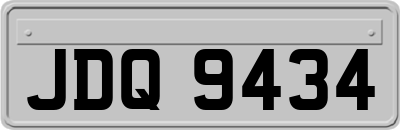 JDQ 9434